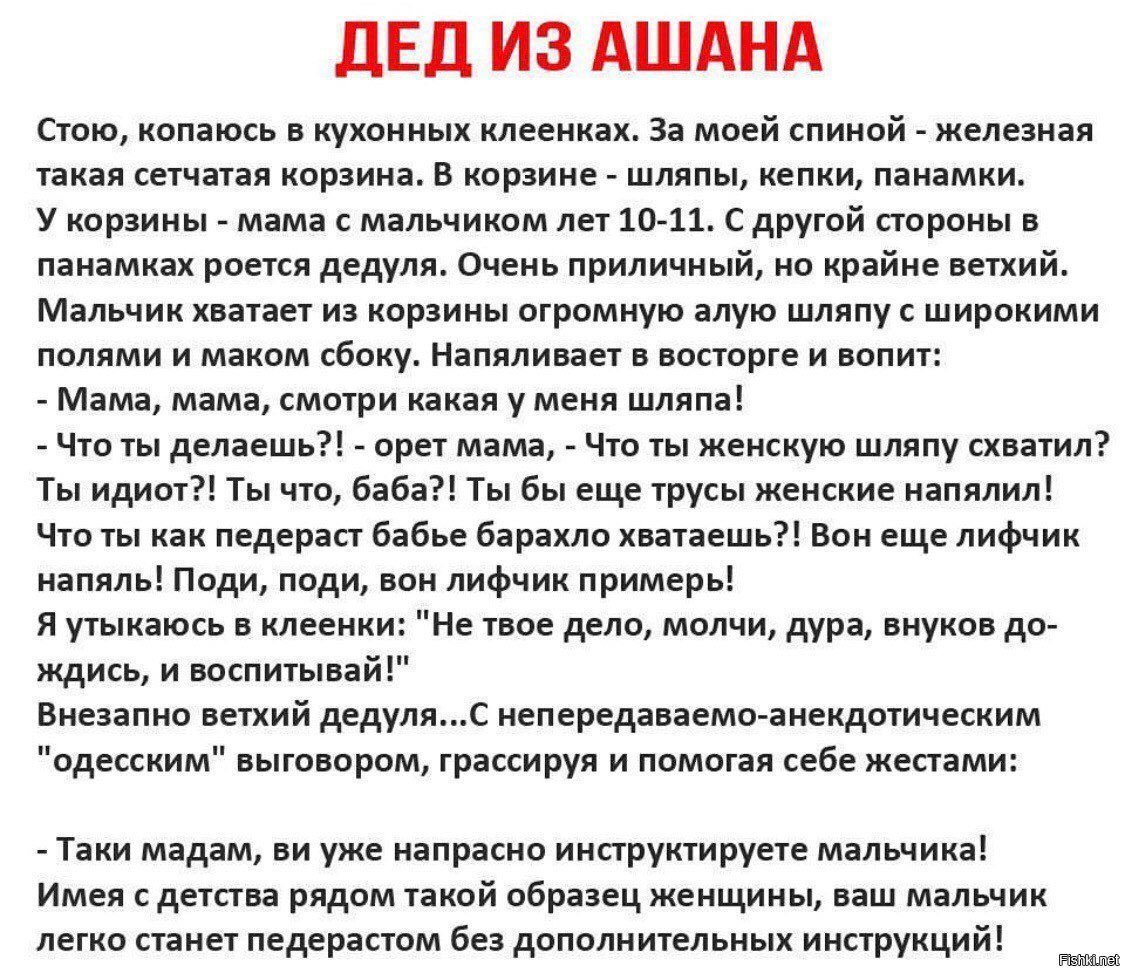 ДЕД ИЗ АШАНА

Стою, копаюсь в кухонных клеенках. За моей спиной - железная такая сетчатая корзина. В корзине - шляпы, кепки, панамки. У корзины - мама с мальчиком лет 10-11. С другой стороны в панамках роется дедуля. Очень приличный, но крайне ветхий. Мальчик хватает из корзины огромную алую шляпу с широкими полями и маком сбоку. Напяливает в восторге и вопит:
- Мама, мама, смотри какая у меня шляпа!
- Что ты делаешь?! - орет мама, - Что ты женскую шляпу схватил? Ты идиот?! Ты что, баба?! Ты бы еще трусы женские напялил! Что ты как педераст бабье барахло хватаешь?! Вон еще лифчик напяль! Поди, поди, вон лифчик примерь!
Я утыкаюсь в клеенки: "Не твое дело, молчи, дура, внуков дождись, и воспитывай!"
Внезапно ветхий дедуля...С непередаваемо-анекдотическим "одесским" выговором, грассируя и помогая себе жестами:

- Таки мадам, ви уже напрасно инструктируете мальчика! Имея с детства рядом такой образец женщины, ваш мальчик легко станет педерастом без дополнительных инструкций!

Fishki.net